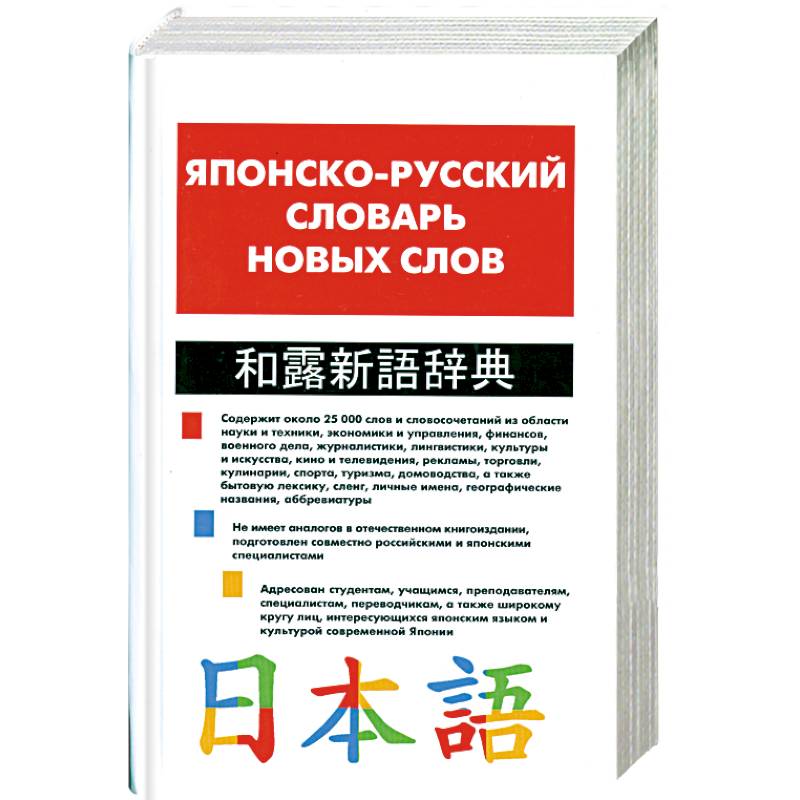 ЯПОНСКО-РУССКИЙ СЛОВАРЬ НОВЫХ СЛОВ

和露新語辞典

Содержит около 25 000 слов и словосочетаний из области науки и техники, экономики и управления, финансов, военного дела, журналистики, лингвистики, культуры и искусства, кино и телевидения, рекламы, торговли, кулинарии, спорта, туризма, домоводства, а также бытовую лексику, сленг, личные имена, географические названия, аббревиатуры

Не имеет аналогов в отечественном книгоиздании, подготовлен совместно российскими и японскими специалистами

Адресован студентам, учащимся, преподавателям, специалистам, переводчикам, а также широкому кругу лиц, интересующихся японским языком и культурой современной Японии

日本語